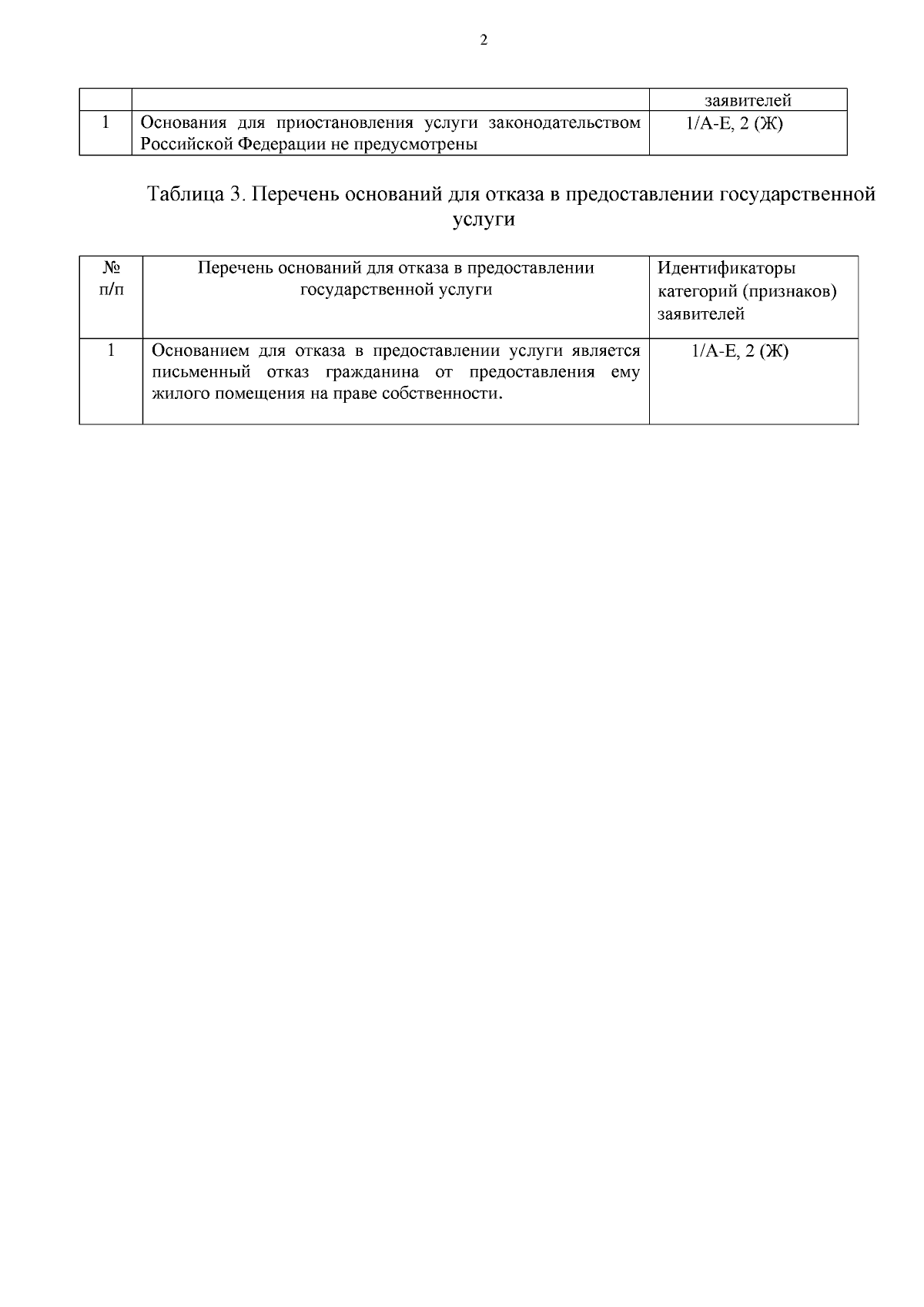 2

| | | заявителей |
|---|---|---|
| 1 | Основания для приостановления услуги законодательством Российской Федерации не предусмотрены | 1/А-Е, 2 (Ж) |

Таблица 3. Перечень оснований для отказа в предоставлении государственной услуги

| № п/п | Перечень оснований для отказа в предоставлении государственной услуги | Идентификаторы категорий (признаков) заявителей |
|---|---|---|
| 1 | Основанием для отказа в предоставлении услуги является письменный отказ гражданина от предоставления ему жилого помещения на праве собственности. | 1/А-Е, 2 (Ж) |